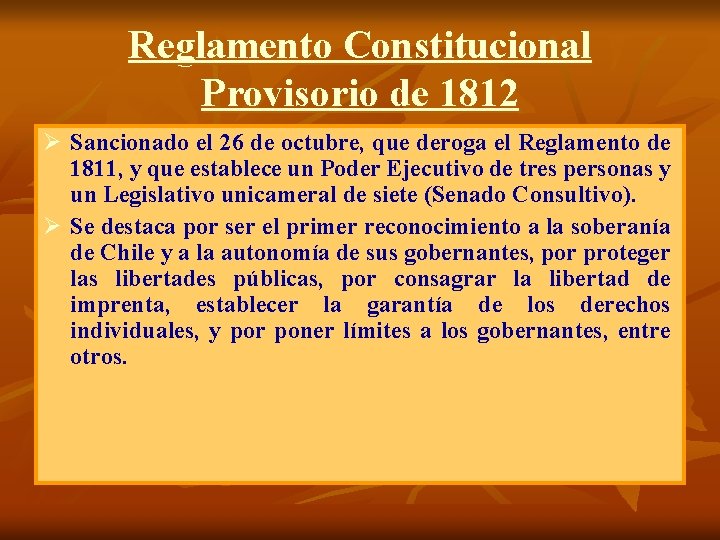 Reglamento Constitucional
Provisorio de 1812

➢ Sancionado el 26 de octubre, que deroga el Reglamento de 1811, y que establece un Poder Ejecutivo de tres personas y un Legislativo unicameral de siete (Senado Consultivo).

➢ Se destaca por ser el primer reconocimiento a la soberanía de Chile y a la autonomía de sus gobernantes, por proteger las libertades públicas, por consagrar la libertad de imprenta, establecer la garantía de los derechos individuales, y por poner límites a los gobernantes, entre otros.